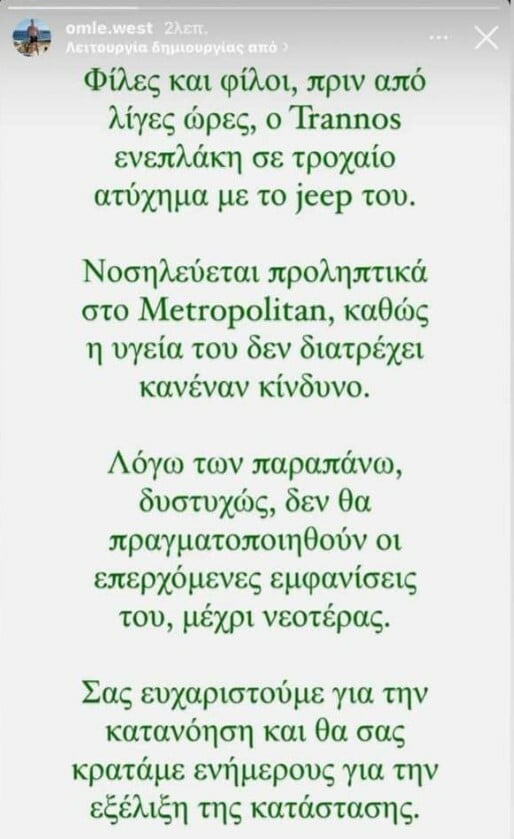 omle.west 2λεπ.
Λειτουργία δημιουργίας από >

Φίλες και φίλοι, πριν από λίγες ώρες, ο Trannos ενεπλάκη σε τροχαίο ατύχημα με το jeep του.

Νοσηλεύεται προληπτικά στο Metropolitan, καθώς η υγεία του δεν διατρέχει κανέναν κίνδυνο.

Λόγω των παραπάνω, δυστυχώς, δεν θα πραγματοποιηθούν οι επερχόμενες εμφανίσεις του, μέχρι νεοτέρας.

Σας ευχαριστούμε για την κατανόηση και θα σας κρατάμε ενήμερους για την εξέλιξη της κατάστασης.